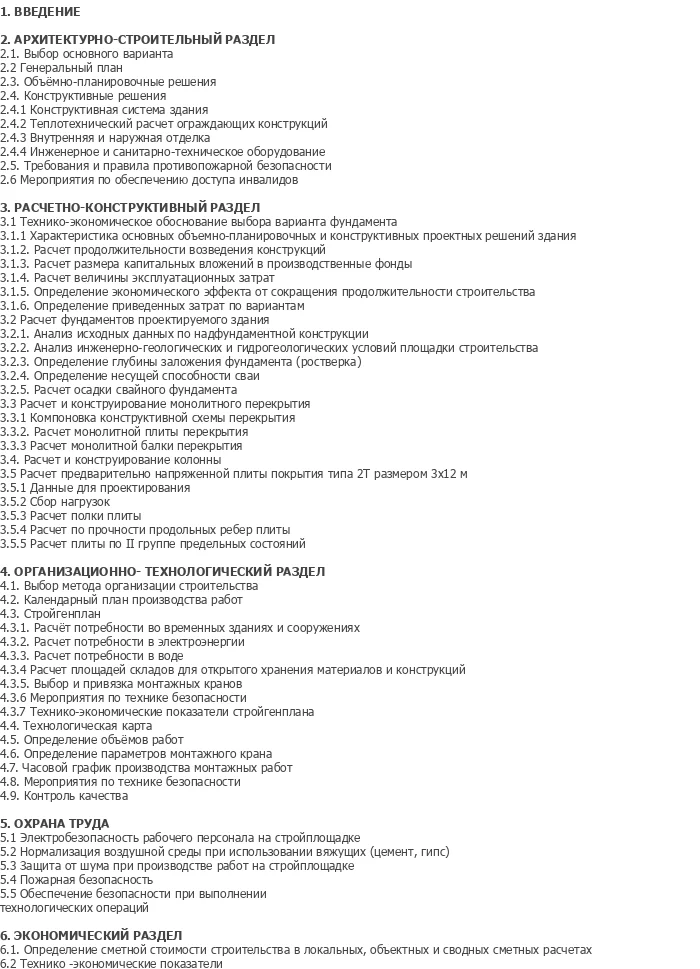 1. ВВЕДЕНИЕ

2. АРХИТЕКТУРНО-СТРОИТЕЛЬНЫЙ РАЗДЕЛ
2.1. Выбор основного варианта
2.2 Генеральный план
2.3. Объёмно-планировочные решения
2.4. Конструктивные решения
2.4.1 Конструктивная система здания
2.4.2 Теплотехнический расчет ограждающих конструкций
2.4.3 Внутренняя и наружная отделка
2.4.4 Инженерное и санитарно-техническое оборудование
2.5. Требования и правила противопожарной безопасности
2.6 Мероприятия по обеспечению доступа инвалидов

3. РАСЧЕТНО-КОНСТРУКТИВНЫЙ РАЗДЕЛ
3.1 Технико-экономическое обоснование выбора варианта фундамента
3.1.1 Характеристика основных объемно-планировочных и конструктивных проектных решений здания
3.1.2. Расчет продолжительности возведения конструкций
3.1.3. Расчет размера капитальных вложений в производственные фонды
3.1.4. Расчет величины эксплуатационных затрат
3.1.5. Определение экономического эффекта от сокращения продолжительности строительства
3.1.6. Определение приведенных затрат по вариантам
3.2 Расчет фундаментов проектируемого здания
3.2.1. Анализ исходных данных по надфундаментной конструкции
3.2.2. Анализ инженерно-геологических и гидрогеологических условий площадки строительства
3.2.3. Определение глубины заложения фундамента (ростверка)
3.2.4. Определение несущей способности сваи
3.2.5. Расчет осадки свайного фундамента
3.3 Расчет и конструирование монолитного перекрытия
3.3.1 Компоновка конструктивной схемы перекрытия
3.3.2. Расчет монолитной плиты перекрытия
3.3.3 Расчет монолитной балки перекрытия
3.4. Расчет и конструирование колонны
3.5 Расчет предварительно напряженной плиты покрытия типа 2Т размером 3х12 м
3.5.1 Данные для проектирования
3.5.2 Сбор нагрузок
3.5.3 Расчет полки плиты
3.5.4 Расчет по прочности продольных ребер плиты
3.5.5 Расчет плиты по II группе предельных состояний

4. ОРГАНИЗАЦИОННО- ТЕХНОЛОГИЧЕСКИЙ РАЗДЕЛ
4.1. Выбор метода организации строительства
4.2. Календарный план производства работ
4.3. Стройгенплан
4.3.1. Расчёт потребности во временных зданиях и сооружениях
4.3.2. Расчет потребности в электроэнергии
4.3.3. Расчет потребности в воде
4.3.4 Расчет площадей складов для открытого хранения материалов и конструкций
4.3.5. Выбор и привязка монтажных кранов
4.3.6 Мероприятия по технике безопасности
4.3.7 Технико-экономические показатели стройгенплана
4.4. Технологическая карта
4.5. Определение объёмов работ
4.6. Определение параметров монтажного крана
4.7. Часовой график производства монтажных работ
4.8. Мероприятия по технике безопасности
4.9. Контроль качества

5. ОХРАНА ТРУДА
5.1 Электробезопасность рабочего персонала на стройплощадке
5.2 Нормализация воздушной среды при использовании вяжущих (цемент, гипс)
5.3 Защита от шума при производстве работ на стройплощадке
5.4 Пожарная безопасность
5.5 Обеспечение безопасности при выполнении технологических операций

6. ЭКОНОМИЧЕСКИЙ РАЗДЕЛ
6.1. Определение сметной стоимости строительства в локальных, объектных и сводных сметных расчетах
6.2 Технико -экономические показатели